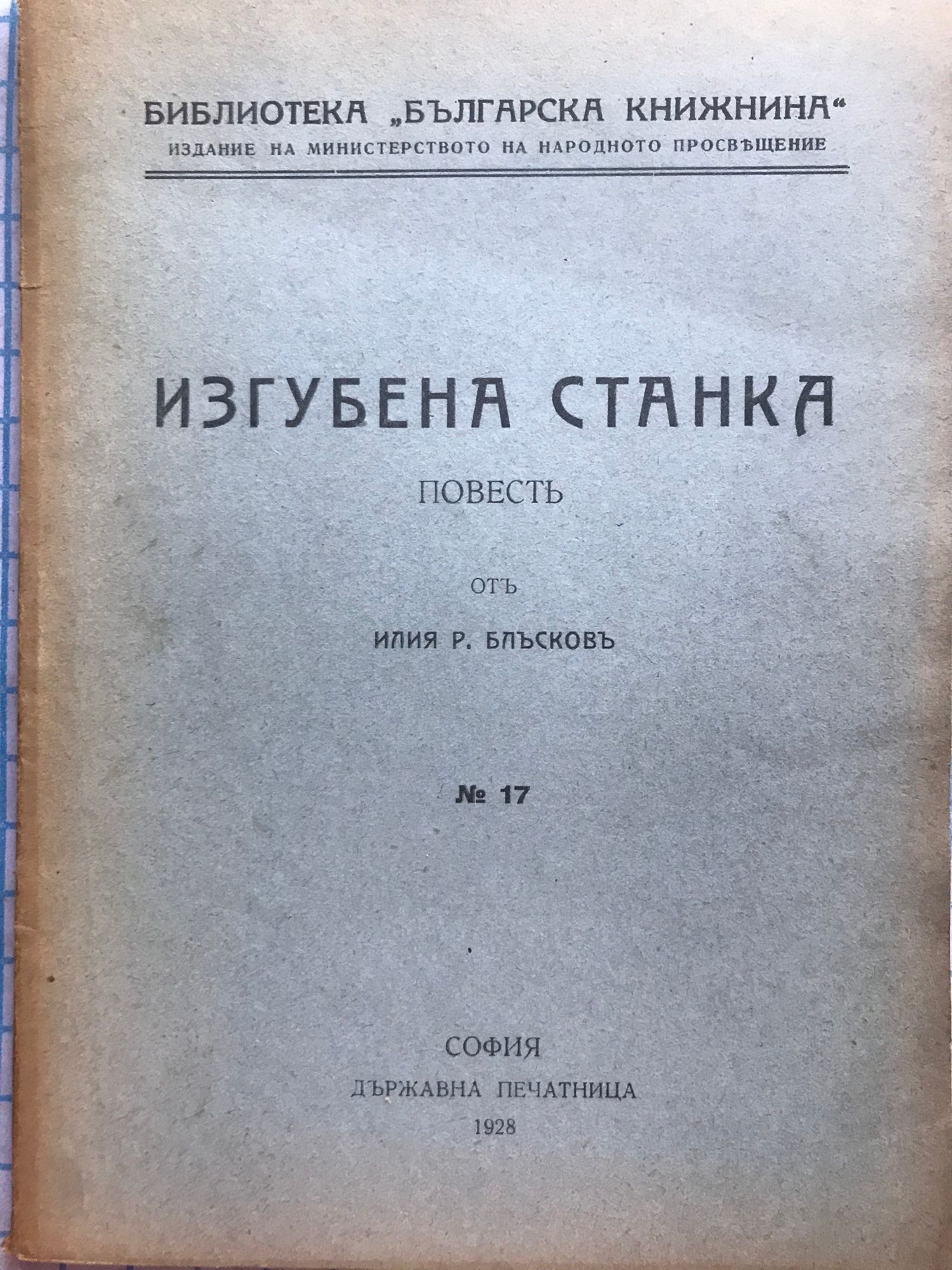 БИБЛИОТЕКА „БЪЛГАРСКА КНИЖНИНА“
ИЗДАНИЕ НА МИНИСТЕРСТВОТО НА НАРОДНОТО ПРОСВѢЩЕНИЕ

ИЗГУБЕНА СТАНКА

ПОВЕСТЬ

ОТЪ

ИЛИЯ Р. БЛЪСКОВЪ

№ 17

СОФИЯ
ДЪРЖАВНА ПЕЧАТНИЦА
1928